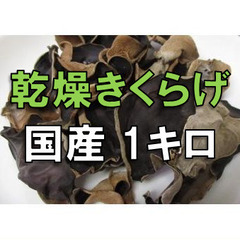 乾燥きくらげ

国産 1キロ